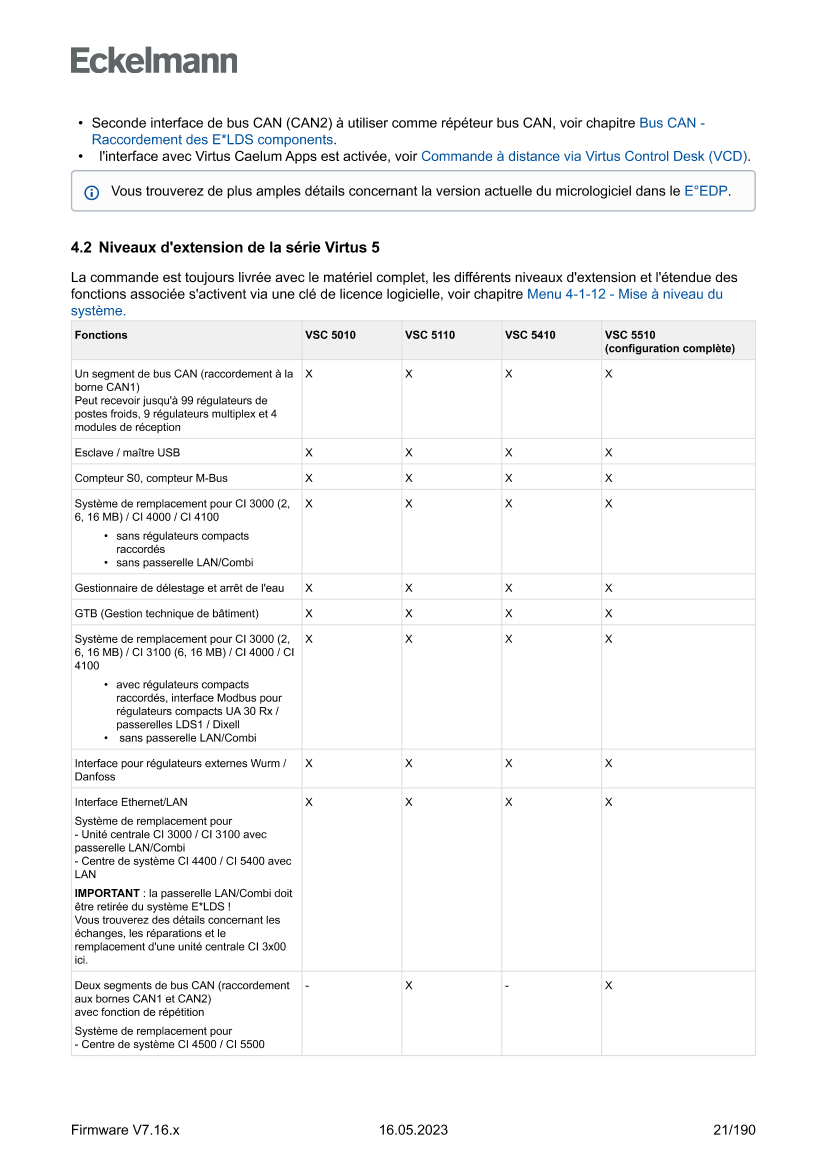 Eckelmann

• Seconde interface de bus CAN (CAN2) à utiliser comme répéteur bus CAN, voir chapitre Bus CAN - Raccordement des E*LDS components.
• l'interface avec Virtus Caelum Apps est activée, voir Commande à distance via Virtus Control Desk (VCD).

Vous trouverez de plus amples détails concernant la version actuelle du micrologiciel dans le E°EDP.

4.2 Niveaux d'extension de la série Virtus 5

La commande est toujours livrée avec le matériel complet, les différents niveaux d'extension et l'étendue des fonctions associée s'activent via une clé de licence logicielle, voir chapitre Menu 4-1-12 - Mise à niveau du système.

| Fonctions | VSC 5010 | VSC 5110 | VSC 5410 | VSC 5510 (configuration complète) |
|---|---|---|---|---|
| Un segment de bus CAN (raccordement à la borne CAN1) Peut recevoir jusqu'à 99 régulateurs de postes froids, 9 régulateurs multiplex et 4 modules de réception | X | X | X | X |
| Esclave / maître USB | X | X | X | X |
| Compteur S0, compteur M-Bus | X | X | X | X |
| Système de remplacement pour CI 3000 (2, 6, 16 MB) / CI 4000 / CI 4100 • sans régulateurs compacts raccordés • sans passerelle LAN/Combi | X | X | X | X |
| Gestionnaire de délestage et arrêt de l'eau | X | X | X | X |
| GTB (Gestion technique de bâtiment) | X | X | X | X |
| Système de remplacement pour CI 3000 (2, 6, 16 MB) / CI 3100 (6, 16 MB) / CI 4000 / CI 4100 • avec régulateurs compacts raccordés, interface Modbus pour régulateurs compacts UA 30 Rx / passerelles LDS1 / Dixell • sans passerelle LAN/Combi | X | X | X | X |
| Interface pour régulateurs externes Wurm / Danfoss | X | X | X | X |
| Interface Ethernet/LAN Système de remplacement pour - Unité centrale CI 3000 / CI 3100 avec passerelle LAN/Combi - Centre de système CI 4400 / CI 5400 avec LAN **IMPORTANT** : la passerelle LAN/Combi doit être retirée du système E*LDS ! Vous trouverez des détails concernant les échanges, les réparations et le remplacement d'une unité centrale CI 3x00 ici. | X | X | X | X |
| Deux segments de bus CAN (raccordement aux bornes CAN1 et CAN2) avec fonction de répétition Système de remplacement pour - Centre de système CI 4500 / CI 5500 | - | X | - | X |

Firmware V7.16.x 16.05.2023 21/190